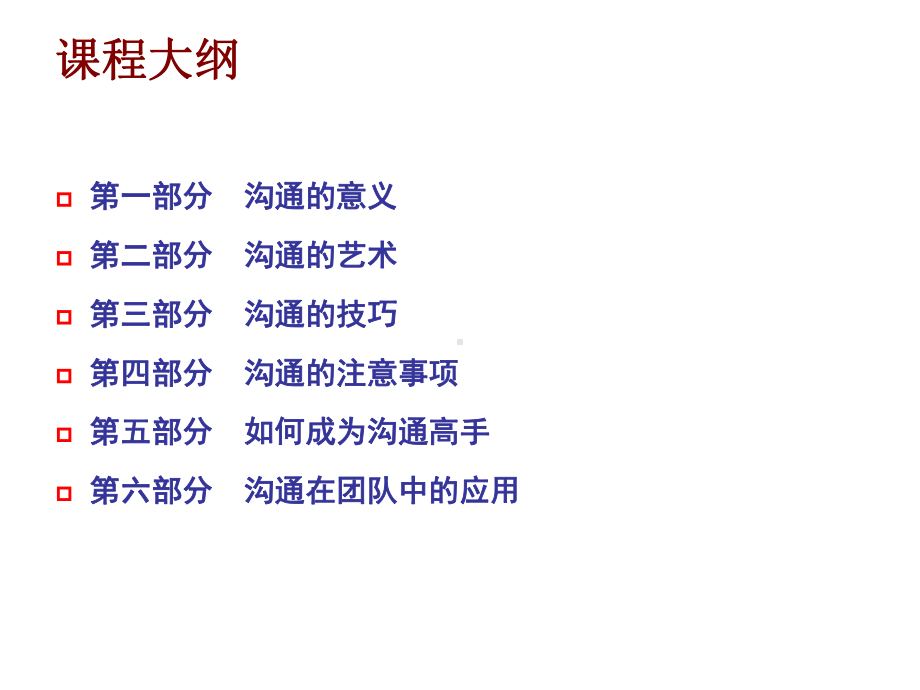 课程大纲

第一部分　沟通的意义

第二部分　沟通的艺术

第三部分　沟通的技巧

第四部分　沟通的注意事项

第五部分　如何成为沟通高手

第六部分　沟通在团队中的应用